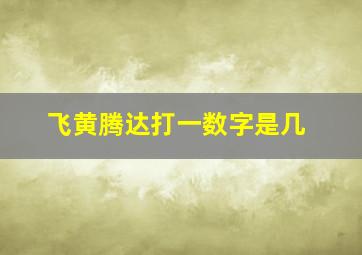 飞黄腾达打一数字是几